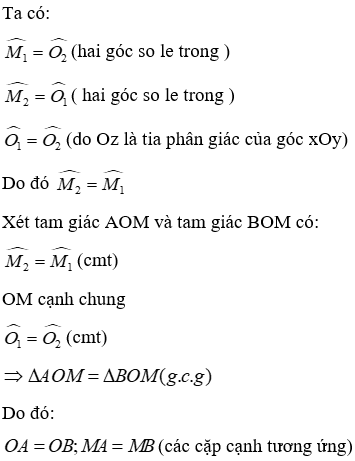 Ta có:

$\widehat{M_1} = \widehat{O_2}$ (hai góc so le trong )

$\widehat{M_2} = \widehat{O_1}$ ( hai góc so le trong )

$\widehat{O_1} = \widehat{O_2}$ (do Oz là tia phân giác của góc xOy)

Do đó $\widehat{M_2} = \widehat{M_1}$

Xét tam giác AOM và tam giác BOM có:

$\widehat{M_2} = \widehat{M_1}$ (cmt)

OM cạnh chung

$\widehat{O_1} = \widehat{O_2}$ (cmt)

$\Rightarrow \Delta AOM = \Delta BOM (g.c.g)$

Do đó:

$OA = OB; MA = MB$ (các cặp cạnh tương ứng)